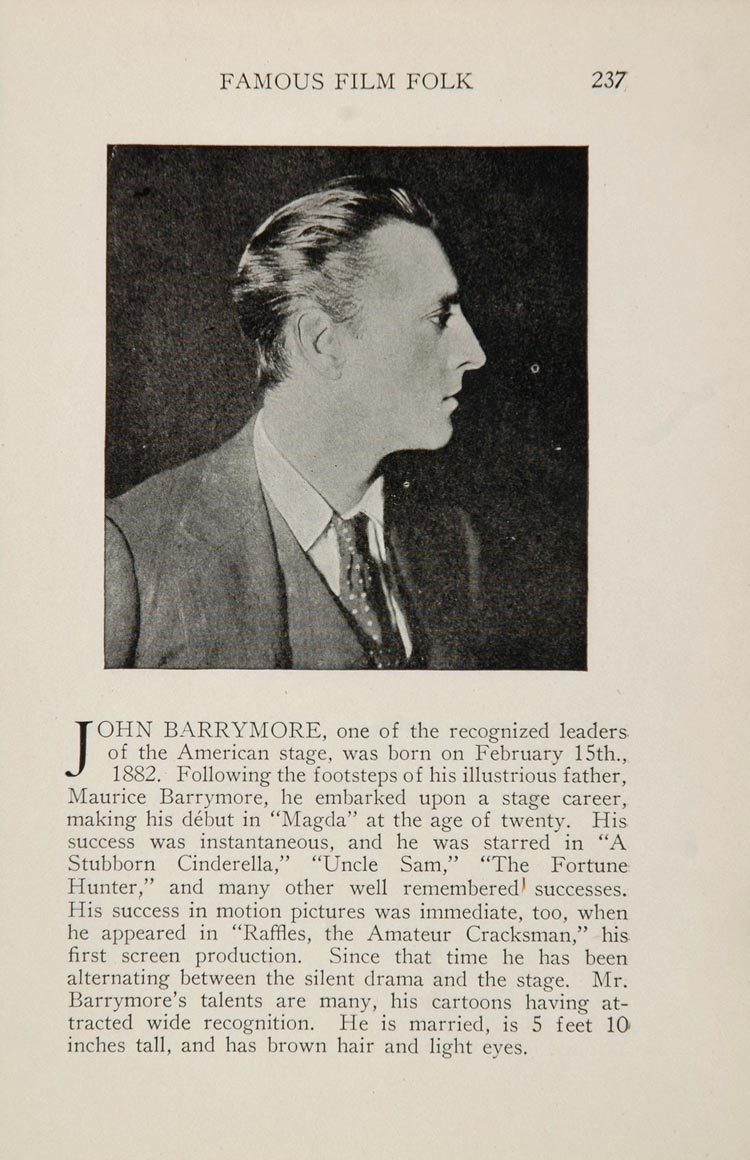 FAMOUS FILM FOLK 237

JOHN BARRYMORE, one of the recognized leaders of the American stage, was born on February 15th., 1882. Following the footsteps of his illustrious father, Maurice Barrymore, he embarked upon a stage career, making his début in "Magda" at the age of twenty. His success was instantaneous, and he was starred in "A Stubborn Cinderella," "Uncle Sam," "The Fortune Hunter," and many other well remembered successes. His success in motion pictures was immediate, too, when he appeared in "Raffles, the Amateur Cracksman," his first screen production. Since that time he has been alternating between the silent drama and the stage. Mr. Barrymore's talents are many, his cartoons having attracted wide recognition. He is married, is 5 feet 10 inches tall, and has brown hair and light eyes.